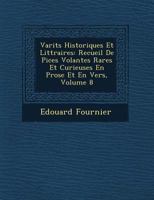 Varits Historiques Et Littraires: Recueil De Pices Volantes Rares Et Curieuses En Prose Et En Vers, Volume 8

Edouard Fournier